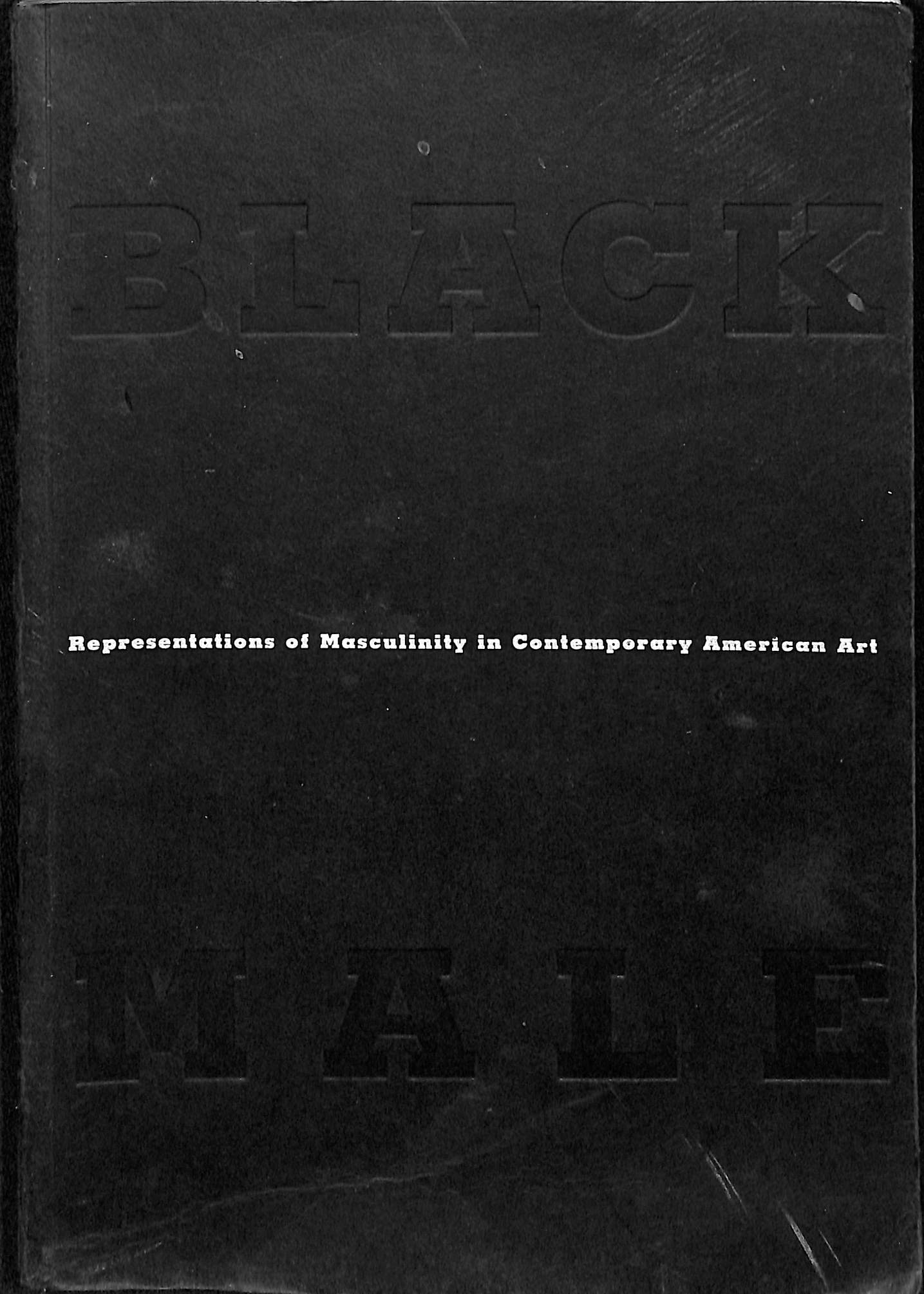 BLACK

Representations of Masculinity in Contemporary American Art

MALE